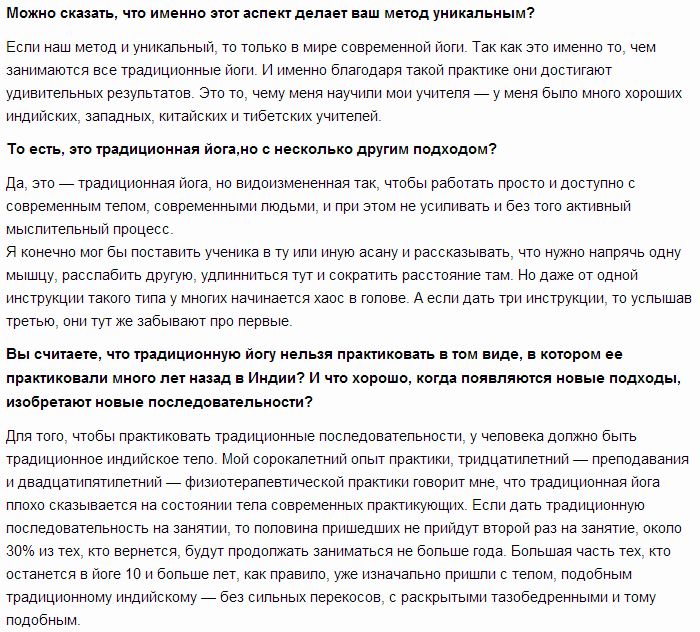 Можно сказать, что именно этот аспект делает ваш метод уникальным?

Если наш метод и уникальный, то только в мире современной йоги. Так как это именно то, чем занимаются все традиционные йоги. И именно благодаря такой практике они достигают удивительных результатов. Это то, чему меня научили мои учителя — у меня было много хороших индийских, западных, китайских и тибетских учителей.

То есть, это традиционная йога,но с несколько другим подходом?

Да, это — традиционная йога, но видоизмененная так, чтобы работать просто и доступно с современным телом, современными людьми, и при этом не усиливать и без того активный мыслительный процесс.
Я конечно мог бы поставить ученика в ту или иную асану и рассказывать, что нужно напрячь одну мышцу, расслабить другую, удлинниться тут и сократить расстояние там. Но даже от одной инструкции такого типа у многих начинается хаос в голове. А если дать три инструкции, то услышав третью, они тут же забывают про первые.

Вы считаете, что традиционную йогу нельзя практиковать в том виде, в котором ее практиковали много лет назад в Индии? И что хорошо, когда появляются новые подходы, изобретают новые последовательности?

Для того, чтобы практиковать традиционные последовательности, у человека должно быть традиционное индийское тело. Мой сорокалетний опыт практики, тридцатилетний — преподавания и двадцатипятилетний — физиотерапевтической практики говорит мне, что традиционная йога плохо сказывается на состоянии тела современных практикующих. Если дать традиционную последовательность на занятии, то половина пришедших не прийдут второй раз на занятие, около 30% из тех, кто вернется, будут продолжать заниматься не больше года. Большая часть тех, кто останется в йоге 10 и больше лет, как правило, уже изначально пришли с телом, подобным традиционному индийскому — без сильных перекосов, с раскрытыми тазобедренными и тому подобным.